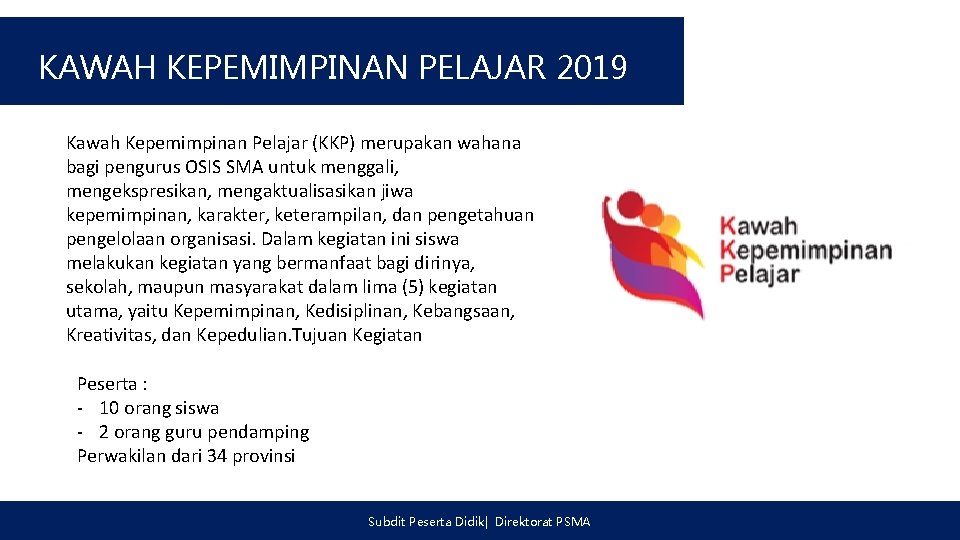 KAWAH KEPEMIMPINAN PELAJAR 2019

Kawah Kepemimpinan Pelajar (KKP) merupakan wahana bagi pengurus OSIS SMA untuk menggali, mengekspresikan, mengaktualisasikan jiwa kepemimpinan, karakter, keterampilan, dan pengetahuan pengelolaan organisasi. Dalam kegiatan ini siswa melakukan kegiatan yang bermanfaat bagi dirinya, sekolah, maupun masyarakat dalam lima (5) kegiatan utama, yaitu Kepemimpinan, Kedisiplinan, Kebangsaan, Kreativitas, dan Kepedulian.Tujuan Kegiatan

Kawah Kepemimpinan Pelajar

Peserta :
- 10 orang siswa
- 2 orang guru pendamping
Perwakilan dari 34 provinsi

Subdit Peserta Didik| Direktorat PSMA